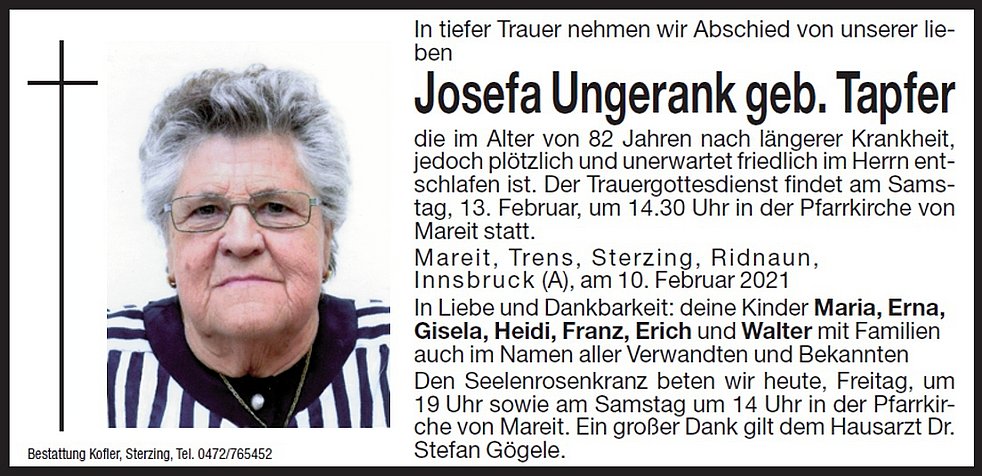 In tiefer Trauer nehmen wir Abschied von unserer lieben

Josefa Ungerank geb. Tapfer

die im Alter von 82 Jahren nach längerer Krankheit, jedoch plötzlich und unerwartet friedlich im Herrn entschlafen ist. Der Trauergottesdienst findet am Samstag, 13. Februar, um 14.30 Uhr in der Pfarrkirche von Mareit statt.

Mareit, Trens, Sterzing, Ridnaun, Innsbruck (A), am 10. Februar 2021

In Liebe und Dankbarkeit: deine Kinder Maria, Erna, Gisela, Heidi, Franz, Erich und Walter mit Familien auch im Namen aller Verwandten und Bekannten

Den Seelenrosenkranz beten wir heute, Freitag, um 19 Uhr sowie am Samstag um 14 Uhr in der Pfarrkirche von Mareit. Ein großer Dank gilt dem Hausarzt Dr. Stefan Gögele.

Bestattung Kofler, Sterzing, Tel. 0472/765452